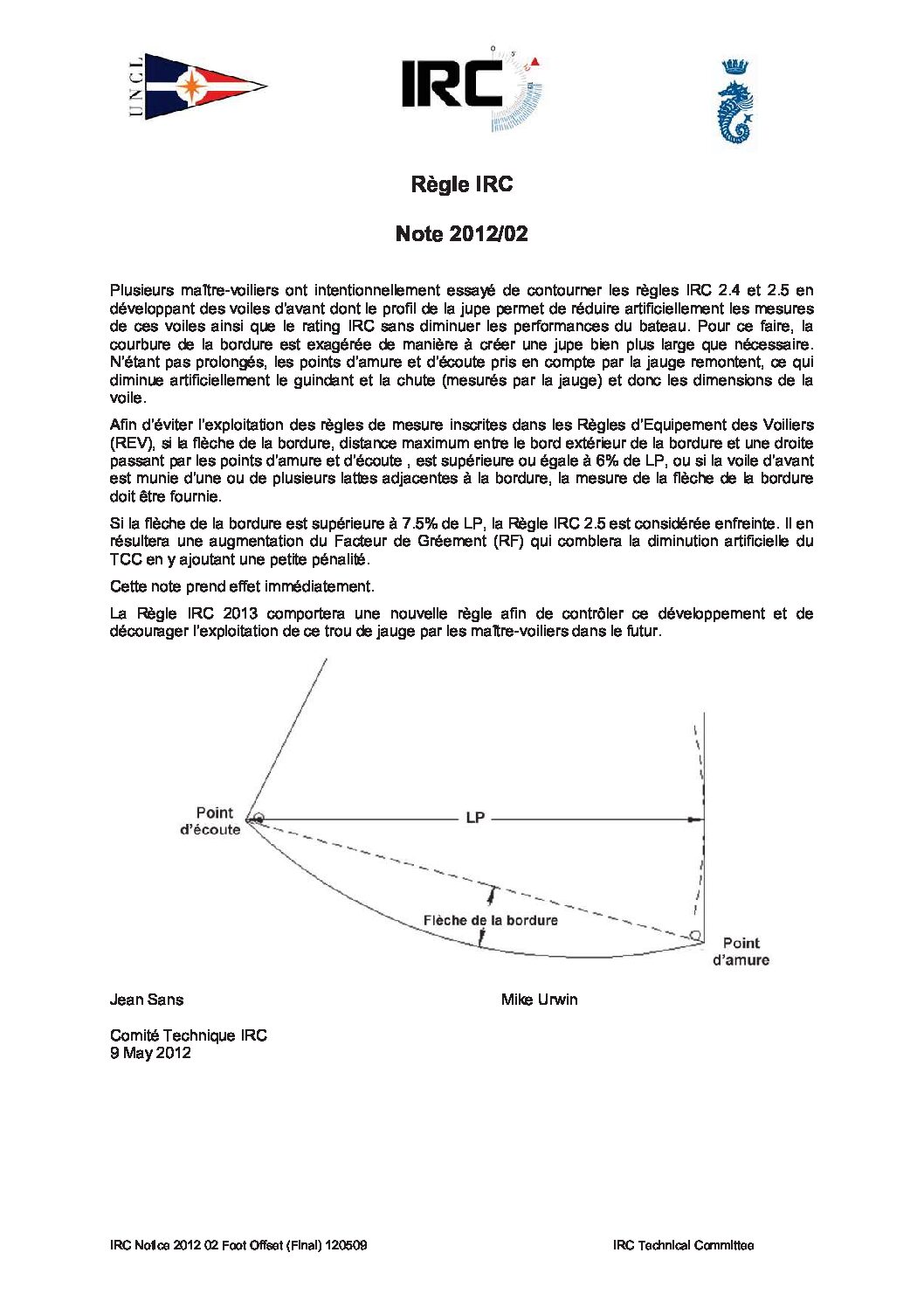 UNCL

IRC

Règle IRC

Note 2012/02

Plusieurs maître-voiliers ont intentionnellement essayé de contourner les règles IRC 2.4 et 2.5 en développant des voiles d'avant dont le profil de la jupe permet de réduire artificiellement les mesures de ces voiles ainsi que le rating IRC sans diminuer les performances du bateau. Pour ce faire, la courbure de la bordure est exagérée de manière à créer une jupe bien plus large que nécessaire. N'étant pas prolongés, les points d'amure et d'écoute pris en compte par la jauge remontent, ce qui diminue artificiellement le guindant et la chute (mesurés par la jauge) et donc les dimensions de la voile.

Afin d'éviter l'exploitation des règles de mesure inscrites dans les Règles d'Equipement des Voiliers (REV), si la flèche de la bordure, distance maximum entre le bord extérieur de la bordure et une droite passant par les points d'amure et d'écoute , est supérieure ou égale à 6% de LP, ou si la voile d'avant est munie d'une ou de plusieurs lattes adjacentes à la bordure, la mesure de la flèche de la bordure doit être fournie.

Si la flèche de la bordure est supérieure à 7.5% de LP, la Règle IRC 2.5 est considérée enfreinte. Il en résultera une augmentation du Facteur de Gréement (RF) qui comblera la diminution artificielle du TCC en y ajoutant une petite pénalité.

Cette note prend effet immédiatement.

La Règle IRC 2013 comportera une nouvelle règle afin de contrôler ce développement et de décourager l'exploitation de ce trou de jauge par les maître-voiliers dans le futur.

Point d'écoute

LP

Flèche de la bordure

Point d'amure

Jean Sans

Mike Urwin

Comité Technique IRC
9 May 2012

IRC Notice 2012 02 Foot Offset (Final) 120509

IRC Technical Committee